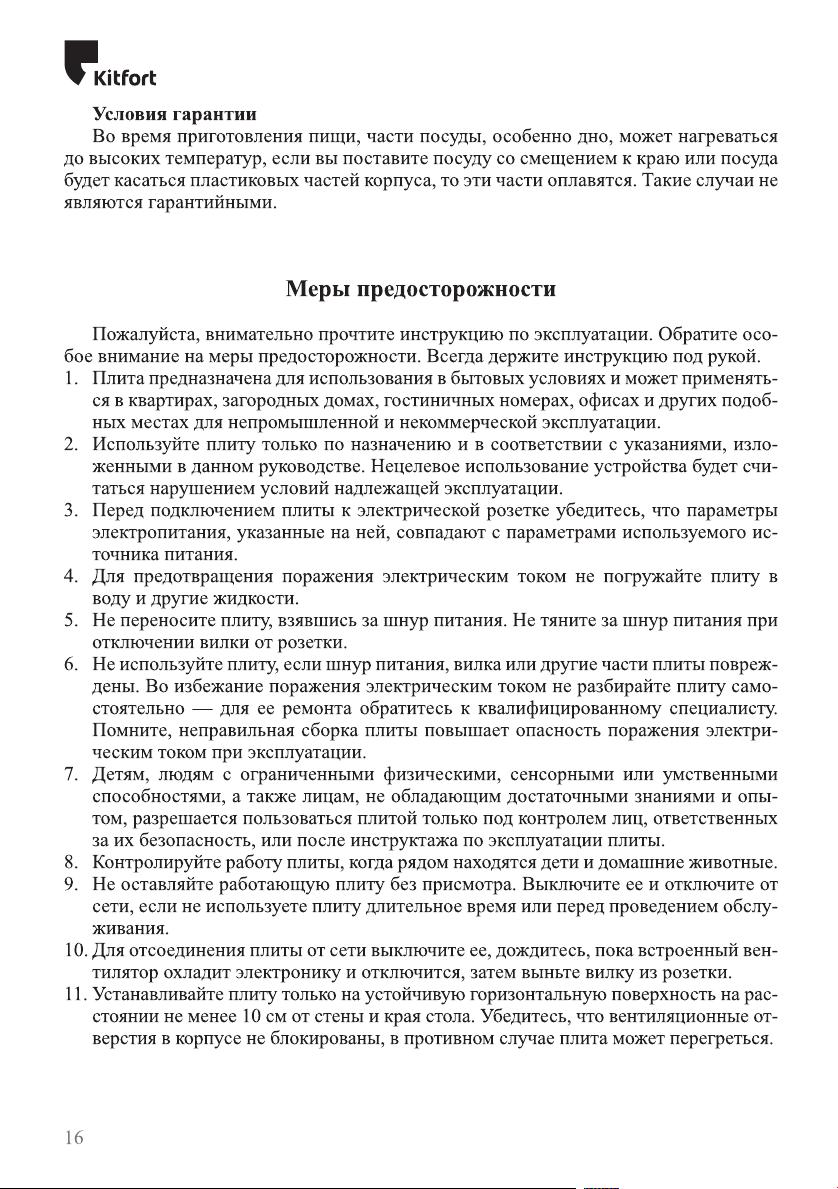 Kitfort

Условия гарантии

Во время приготовления пищи, части посуды, особенно дно, может нагреваться до высоких температур, если вы поставите посуду со смещением к краю или посуда будет касаться пластиковых частей корпуса, то эти части оплавятся. Такие случаи не являются гарантийными.

Меры предосторожности

Пожалуйста, внимательно прочтите инструкцию по эксплуатации. Обратите особое внимание на меры предосторожности. Всегда держите инструкцию под рукой.

1. Плита предназначена для использования в бытовых условиях и может применяться в квартирах, загородных домах, гостиничных номерах, офисах и других подобных местах для непромышленной и некоммерческой эксплуатации.
2. Используйте плиту только по назначению и в соответствии с указаниями, изложенными в данном руководстве. Нецелевое использование устройства будет считаться нарушением условий надлежащей эксплуатации.
3. Перед подключением плиты к электрической розетке убедитесь, что параметры электропитания, указанные на ней, совпадают с параметрами используемого источника питания.
4. Для предотвращения поражения электрическим током не погружайте плиту в воду и другие жидкости.
5. Не переносите плиту, взявшись за шнур питания. Не тяните за шнур питания при отключении вилки от розетки.
6. Не используйте плиту, если шнур питания, вилка или другие части плиты повреждены. Во избежание поражения электрическим током не разбирайте плиту самостоятельно — для ее ремонта обратитесь к квалифицированному специалисту. Помните, неправильная сборка плиты повышает опасность поражения электрическим током при эксплуатации.
7. Детям, людям с ограниченными физическими, сенсорными или умственными способностями, а также лицам, не обладающим достаточными знаниями и опытом, разрешается пользоваться плитой только под контролем лиц, ответственных за их безопасность, или после инструктажа по эксплуатации плиты.
8. Контролируйте работу плиты, когда рядом находятся дети и домашние животные.
9. Не оставляйте работающую плиту без присмотра. Выключите ее и отключите от сети, если не используете плиту длительное время или перед проведением обслуживания.
10. Для отсоединения плиты от сети выключите ее, дождитесь, пока встроенный вентилятор охладит электронику и отключится, затем выньте вилку из розетки.
11. Устанавливайте плиту только на устойчивую горизонтальную поверхность на расстоянии не менее 10 см от стены и края стола. Убедитесь, что вентиляционные отверстия в корпусе не блокированы, в противном случае плита может перегреться.

16